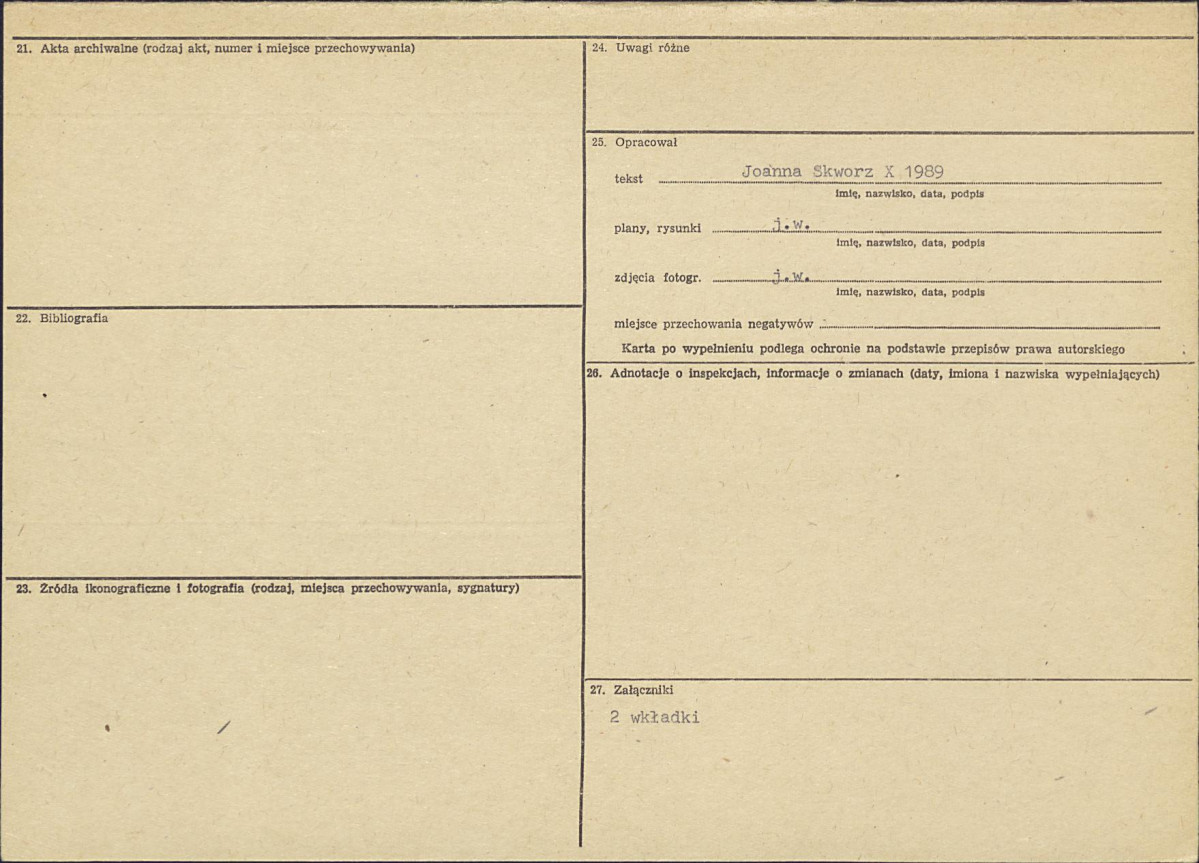 21. Akta archiwalne (rodzaj akt, numer i miejsce przechowywania)

22. Bibliografia

23. Źródła ikonograficzne i fotografia (rodzaj, miejsca przechowywania, sygnatury)

24. Uwagi różne

25. Opracował

tekst Joanna Skworz X 1989
imię, nazwisko, data, podpis

plany, rysunki j.w.
imię, nazwisko, data, podpis

zdjęcia fotogr. j.w.
imię, nazwisko, data, podpis

miejsce przechowania negatywów

Karta po wypełnieniu podlega ochronie na podstawie przepisów prawa autorskiego

26. Adnotacje o inspekcjach, informacje o zmianach (daty, imiona i nazwiska wypełniających)

27. Załączniki

2 wkładki